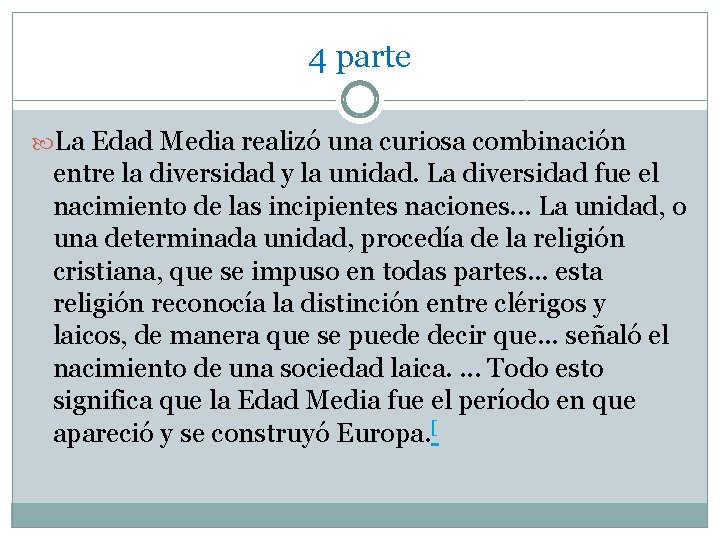 4 parte

La Edad Media realizó una curiosa combinación entre la diversidad y la unidad. La diversidad fue el nacimiento de las incipientes naciones… La unidad, o una determinada unidad, procedía de la religión cristiana, que se impuso en todas partes… esta religión reconocía la distinción entre clérigos y laicos, de manera que se puede decir que… señaló el nacimiento de una sociedad laica. … Todo esto significa que la Edad Media fue el período en que apareció y se construyó Europa.[